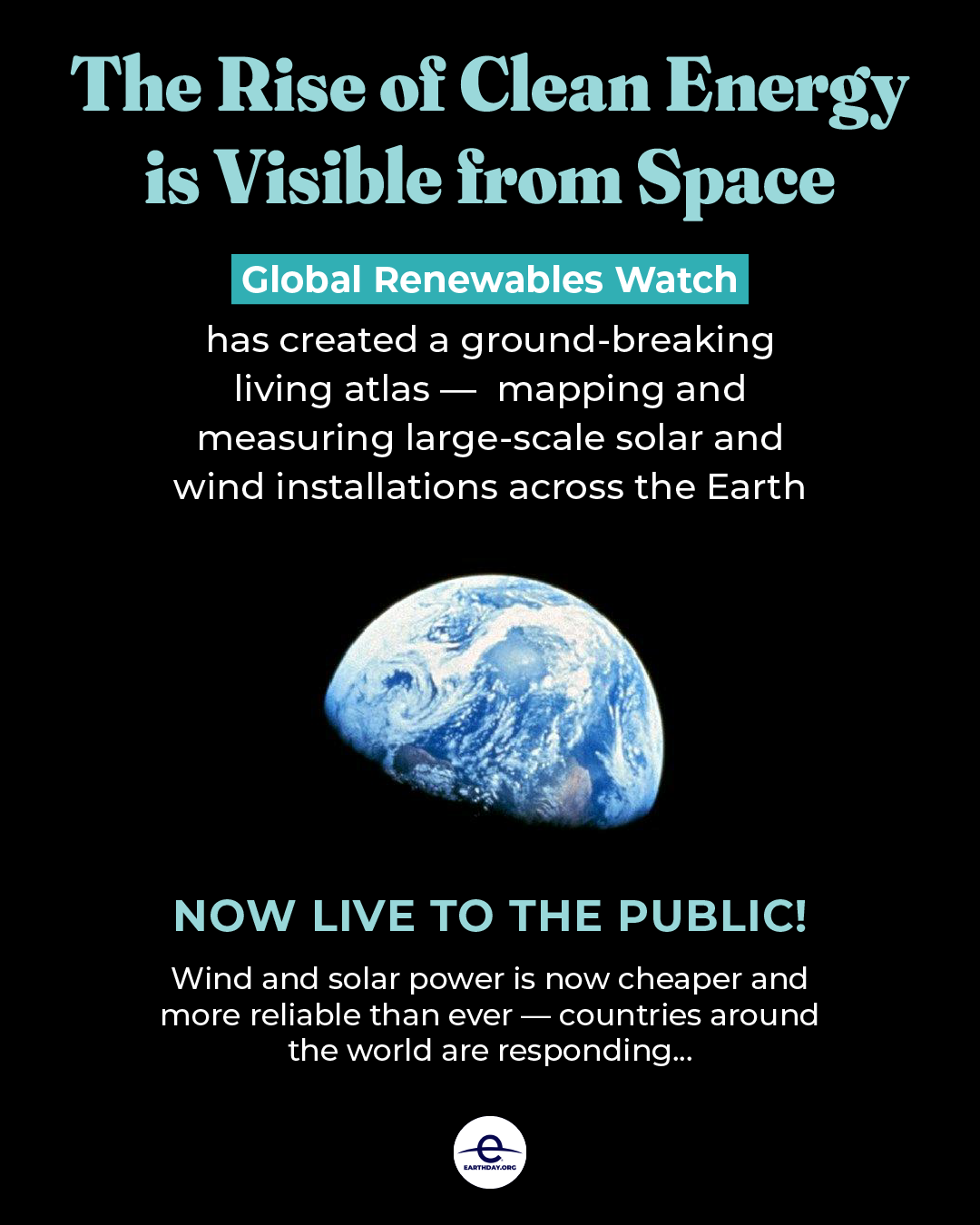 The Rise of Clean Energy is Visible from Space

Global Renewables Watch

has created a ground-breaking living atlas — mapping and measuring large-scale solar and wind installations across the Earth

NOW LIVE TO THE PUBLIC!

Wind and solar power is now cheaper and more reliable than ever — countries around the world are responding...

EARTHDAY.ORG